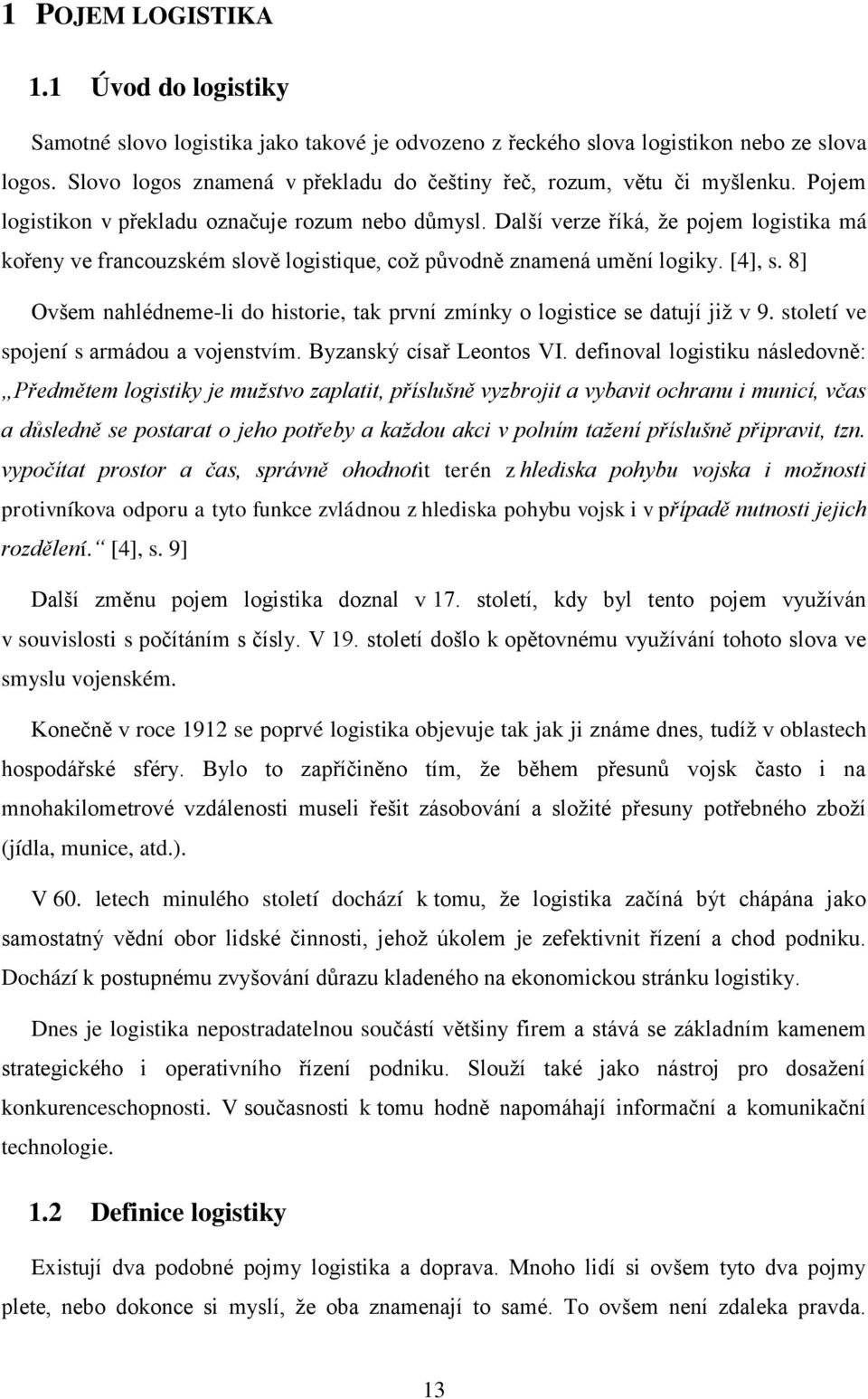 1 POJEM LOGISTIKA

1.1 Úvod do logistiky

Samotné slovo logistika jako takové je odvozeno z řeckého slova logistikon nebo ze slova logos. Slovo logos znamená v překladu do češtiny řeč, rozum, větu či myšlenku. Pojem logistikon v překladu označuje rozum nebo důmysl. Další verze říká, že pojem logistika má kořeny ve francouzském slově logistique, což původně znamená umění logiky. [4], s. 8]

Ovšem nahlédneme-li do historie, tak první zmínky o logistice se datují již v 9. století ve spojení s armádou a vojenstvím. Byzanský císař Leontos VI. definoval logistiku následovně: „Předmětem logistiky je mužstvo zaplatit, příslušně vyzbrojit a vybavit ochranu i municí, včas a důsledně se postarat o jeho potřeby a každou akci v polním tažení příslušně připravit, tzn. vypočítat prostor a čas, správně ohodnotit terén z hlediska pohybu vojska i možnosti protivníkova odporu a tyto funkce zvládnou z hlediska pohybu vojsk i v případě nutnosti jejich rozdělení.“ [4], s. 9]

Další změnu pojem logistika doznal v 17. století, kdy byl tento pojem využíván v souvislosti s počítáním s čísly. V 19. století došlo k opětovnému využívání tohoto slova ve smyslu vojenském.

Konečně v roce 1912 se poprvé logistika objevuje tak jak ji známe dnes, tudíž v oblastech hospodářské sféry. Bylo to zapříčiněno tím, že během přesunů vojsk často i na mnohakilometrové vzdálenosti museli řešit zásobování a složité přesuny potřebného zboží (jídla, munice, atd.).

V 60. letech minulého století dochází k tomu, že logistika začíná být chápána jako samostatný vědní obor lidské činnosti, jehož úkolem je zefektivnit řízení a chod podniku. Dochází k postupnému zvyšování důrazu kladeného na ekonomickou stránku logistiky.

Dnes je logistika nepostradatelnou součástí většiny firem a stává se základním kamenem strategického i operativního řízení podniku. Slouží také jako nástroj pro dosažení konkurenceschopnosti. V současnosti k tomu hodně napomáhají informační a komunikační technologie.

1.2 Definice logistiky

Existují dva podobné pojmy logistika a doprava. Mnoho lidí si ovšem tyto dva pojmy plete, nebo dokonce si myslí, že oba znamenají to samé. To ovšem není zdaleka pravda.

13